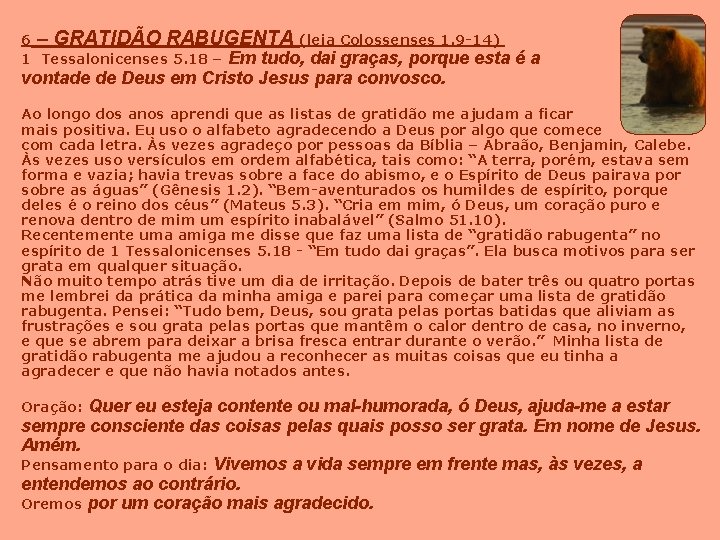 6 – GRATIDÃO RABUGENTA (leia Colossenses 1.9-14)
1 Tessalonicenses 5.18 – Em tudo, dai graças, porque esta é a vontade de Deus em Cristo Jesus para convosco.

Ao longo dos anos aprendi que as listas de gratidão me ajudam a ficar mais positiva. Eu uso o alfabeto agradecendo a Deus por algo que comece com cada letra. Às vezes agradeço por pessoas da Bíblia – Abraão, Benjamin, Calebe. Às vezes uso versículos em ordem alfabética, tais como: "A terra, porém, estava sem forma e vazia; havia trevas sobre a face do abismo, e o Espírito de Deus pairava por sobre as águas" (Gênesis 1.2). "Bem-aventurados os humildes de espírito, porque deles é o reino dos céus" (Mateus 5.3). "Cria em mim, ó Deus, um coração puro e renova dentro de mim um espírito inabalável" (Salmo 51.10).
Recentemente uma amiga me disse que faz uma lista de "gratidão rabugenta" no espírito de 1 Tessalonicenses 5.18 - "Em tudo dai graças". Ela busca motivos para ser grata em qualquer situação.
Não muito tempo atrás tive um dia de irritação. Depois de bater três ou quatro portas me lembrei da prática da minha amiga e parei para começar uma lista de gratidão rabugenta. Pensei: "Tudo bem, Deus, sou grata pelas portas batidas que aliviam as frustrações e sou grata pelas portas que mantêm o calor dentro de casa, no inverno, e que se abrem para deixar a brisa fresca entrar durante o verão." Minha lista de gratidão rabugenta me ajudou a reconhecer as muitas coisas que eu tinha a agradecer e que não havia notados antes.

Oração: Quer eu esteja contente ou mal-humorada, ó Deus, ajuda-me a estar sempre consciente das coisas pelas quais posso ser grata. Em nome de Jesus. Amém.
Pensamento para o dia: Vivemos a vida sempre em frente mas, às vezes, a entendemos ao contrário.
Oremos por um coração mais agradecido.